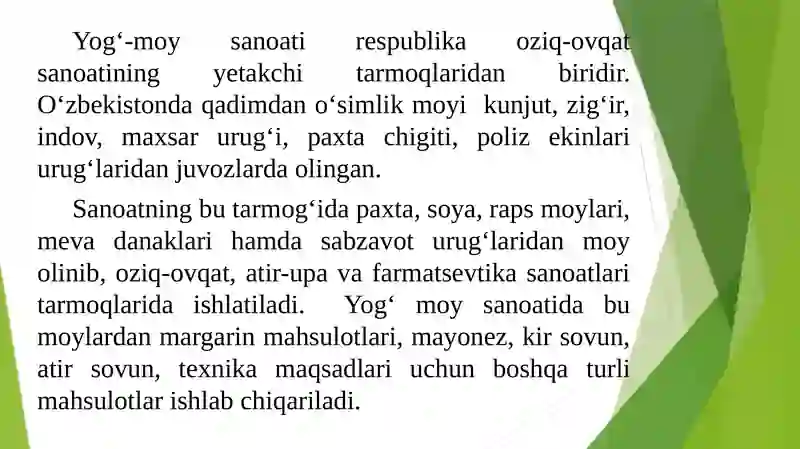 Yog‘-moy sanoati respublika oziq-ovqat sanoatining yetakchi tarmoqlaridan biridir. O‘zbekistonda qadimdan o‘simlik moyi kunjut, zig‘ir, indov, maxsar urug‘i, paxta chigiti, poliz ekinlari urug‘laridan juvozlarda olingan.

Sanoatning bu tarmog‘ida paxta, soya, raps moylari, meva danaklari hamda sabzavot urug‘laridan moy olinib, oziq-ovqat, atir-upa va farmatsevtika sanoatlari tarmoqlarida ishlatiladi. Yog‘ moy sanoatida bu moylardan margarin mahsulotlari, mayonez, kir sovun, atir sovun, texnika maqsadlari uchun boshqa turli mahsulotlar ishlab chiqariladi.